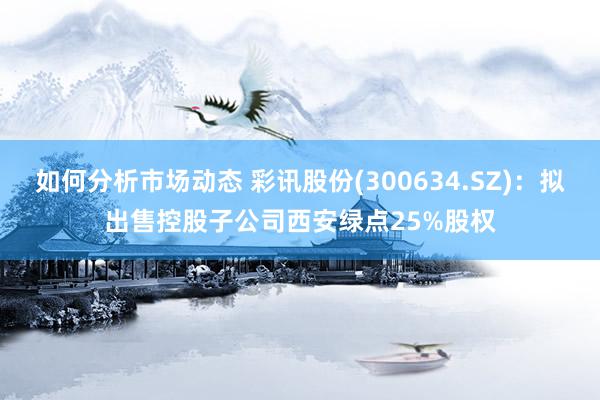 如何分析市场动态 彩讯股份(300634.SZ)：拟出售控股子公司西安绿点25%股权